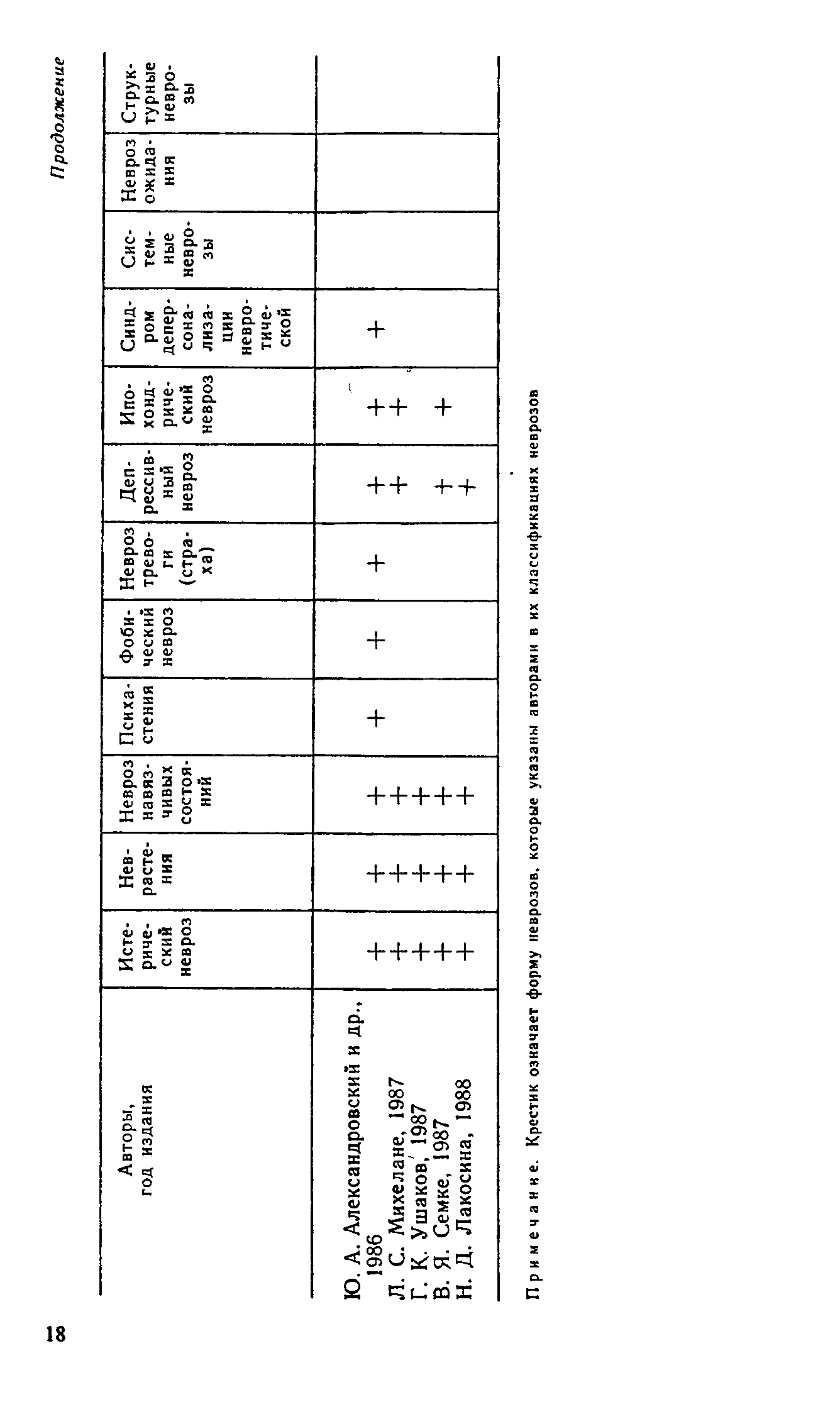 Продолжение

| Авторы, год издания | Истерический невроз | Неврастения | Невроз навязчивых состояний | Психастения | Фобический невроз | Невроз тревоги (страха) | Депрессивный невроз | Ипохондрический невроз | Синдром деперсонализации невротической | Системные неврозы | Невроз ожидания | Структурные неврозы |
|---|---|---|---|---|---|---|---|---|---|---|---|---|
| Ю. А. Александровский и др., 1986 | + | + | + | + | + | + | + | + | + | | | |
| Л. С. Михелане, 1987 | + | + | + | | | | + | + | | | | |
| Г. К. Ушаков, 1987 | + | + | + | | | | | | | | | |
| В. Я. Семке, 1987 | + | + | + | | | | + | + | | | | |
| Н. Д. Лакосина, 1988 | + | + | + | | | | + | | | | | |

Примечание. Крестик означает форму неврозов, которые указаны авторами в их классификациях неврозов

18